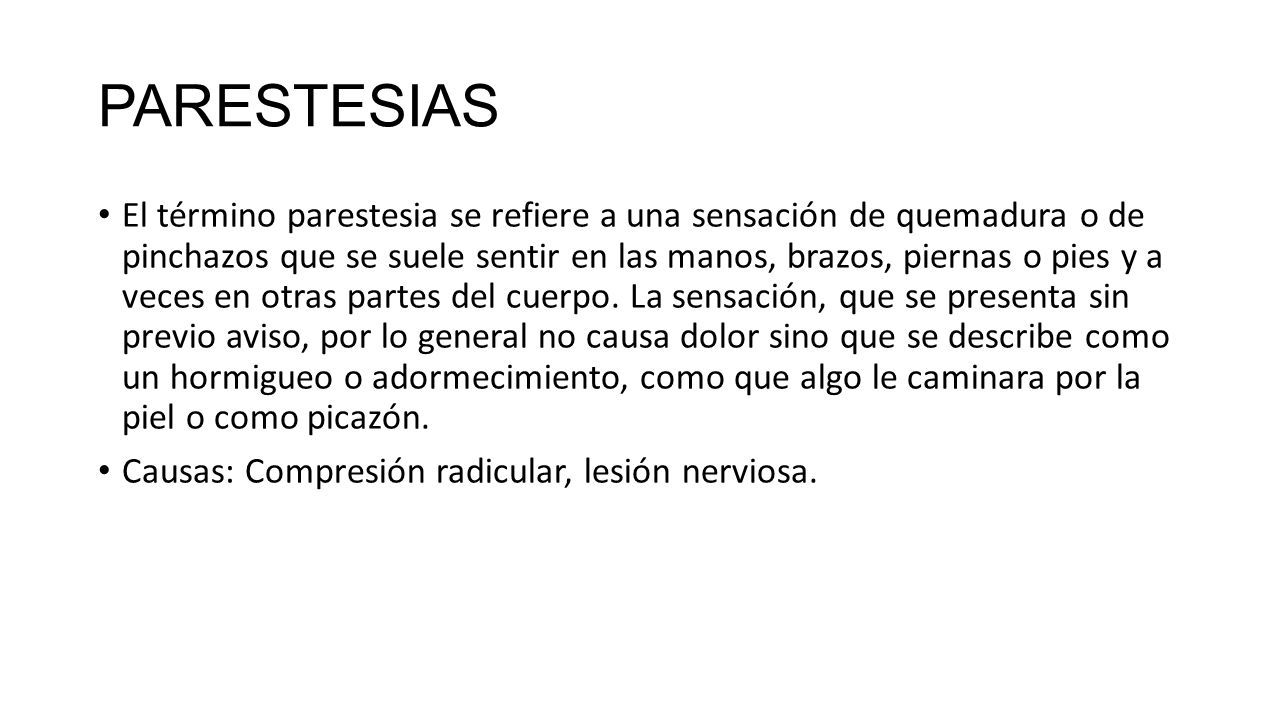 PARESTESIAS

• El término parestesia se refiere a una sensación de quemadura o de pinchazos que se suele sentir en las manos, brazos, piernas o pies y a veces en otras partes del cuerpo. La sensación, que se presenta sin previo aviso, por lo general no causa dolor sino que se describe como un hormigueo o adormecimiento, como que algo le caminara por la piel o como picazón.

• Causas: Compresión radicular, lesión nerviosa.